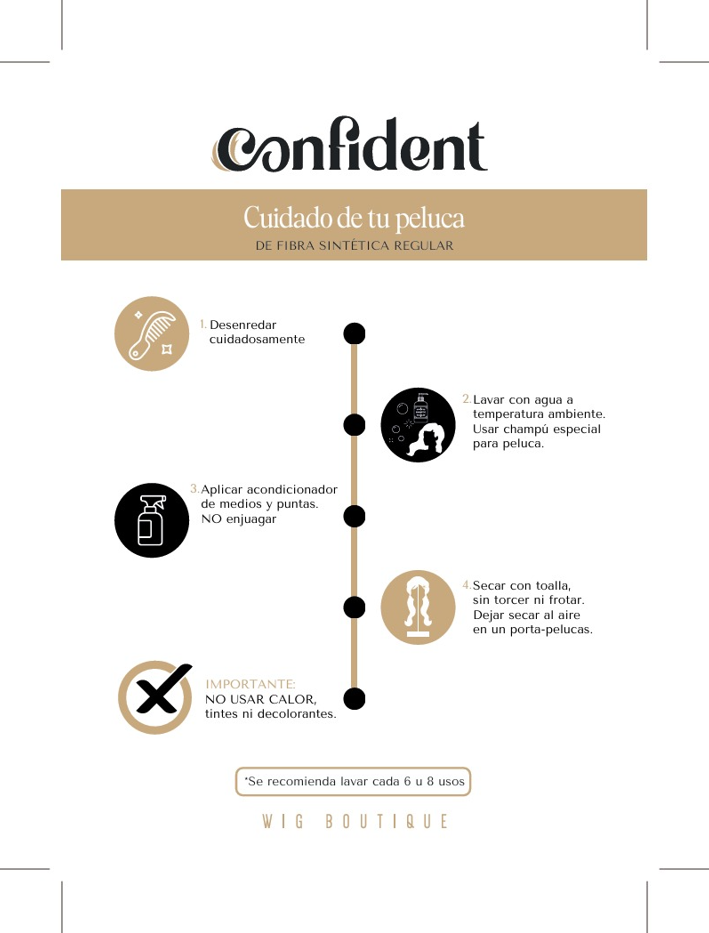 Confident

Cuidado de tu peluca
DE FIBRA SINTÉTICA REGULAR

1. Desenredar cuidadosamente

2. Lavar con agua a temperatura ambiente. Usar champú especial para peluca.

3. Aplicar acondicionador de medios y puntas. NO enjuagar

4. Secar con toalla, sin torcer ni frotar. Dejar secar al aire en un porta-pelucas.

IMPORTANTE:
NO USAR CALOR, tintes ni decolorantes.

*Se recomienda lavar cada 6 u 8 usos

WIG BOUTIQUE